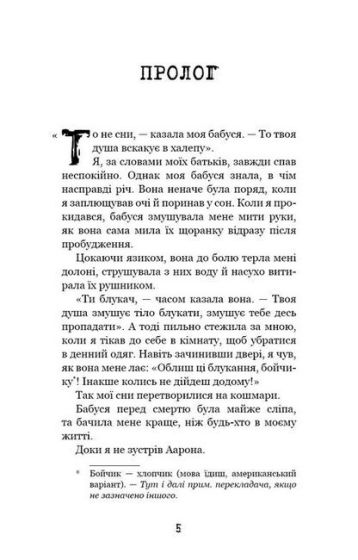 ПРОЛОГ

«То не сни, — казала моя бабуся. — То твоя душа вскакує в халепу».

Я, за словами моїх батьків, завжди спав неспокійно. Однак моя бабуся знала, в чім насправді річ. Вона неначе була поряд, коли я заплющував очі й поринав у сон. Коли я прокидався, бабуся змушувала мене мити руки, як вона сама мила їх щоранку відразу після пробудження.

Цокаючи язиком, вона до болю терла мені долоні, струшувала з них воду й насухо витирала їх рушником.

«Ти блукач, — часом казала вона. — Твоя душа змушує тіло блукати, змушує тебе десь пропадати». А тоді пильно стежила за мною, коли я тікав до себе в кімнату, щоб убратися в денний одяг. Навіть зачинивши двері, я чув, як вона мене лає: «Облиш ці блукання, бойчику*! Інакше колись не дійдеш додому!»

Так мої сни перетворилися на кошмари.

Бабуся перед смертю була майже сліпа, та бачила мене краще, ніж будь-хто в моєму житті.

Доки я не зустрів Аарона.

* Бойчик — хлопчик (мова їдиш, американський варіант). — Тут і далі прим. перекладача, якщо не зазначено іншого.

5